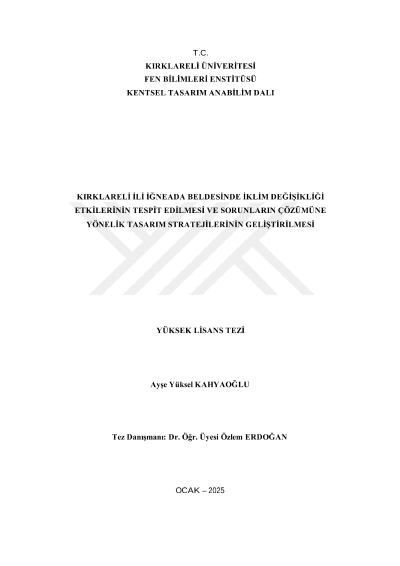 T.C.
KIRKLARELİ ÜNİVERİTESİ
FEN BİLİMLERİ ENSTİTÜSÜ
KENTSEL TASARIM ANABİLİM DALI

KIRKLARELİ İLİ İĞNEADA BELDESİNDE İKLİM DEĞİŞİKLİĞİ ETKİLERİNİN TESPİT EDİLMESİ VE SORUNLARIN ÇÖZÜMÜNE YÖNELİK TASARIM STRATEJİLERİNİN GELİŞTİRİLMESİ

YÜKSEK LİSANS TEZİ

Ayşe Yüksel KAHYAOĞLU

Tez Danışmanı: Dr. Öğr. Üyesi Özlem ERDOĞAN

OCAK – 2025